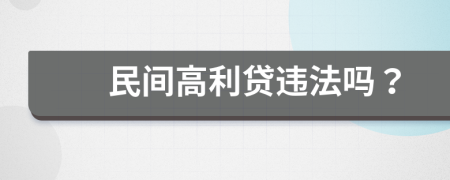 民间高利贷违法吗？